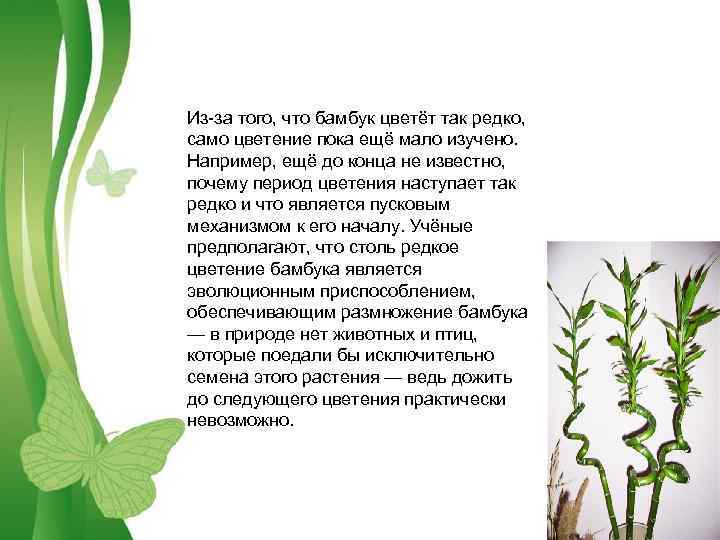 Из-за того, что бамбук цветёт так редко, само цветение пока ещё мало изучено. Например, ещё до конца не известно, почему период цветения наступает так редко и что является пусковым механизмом к его началу. Учёные предполагают, что столь редкое цветение бамбука является эволюционным приспособлением, обеспечивающим размножение бамбука — в природе нет животных и птиц, которые поедали бы исключительно семена этого растения — ведь дожить до следующего цветения практически невозможно.